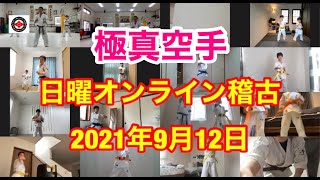 極真空手

日曜オンライン稽古

2021年9月12日